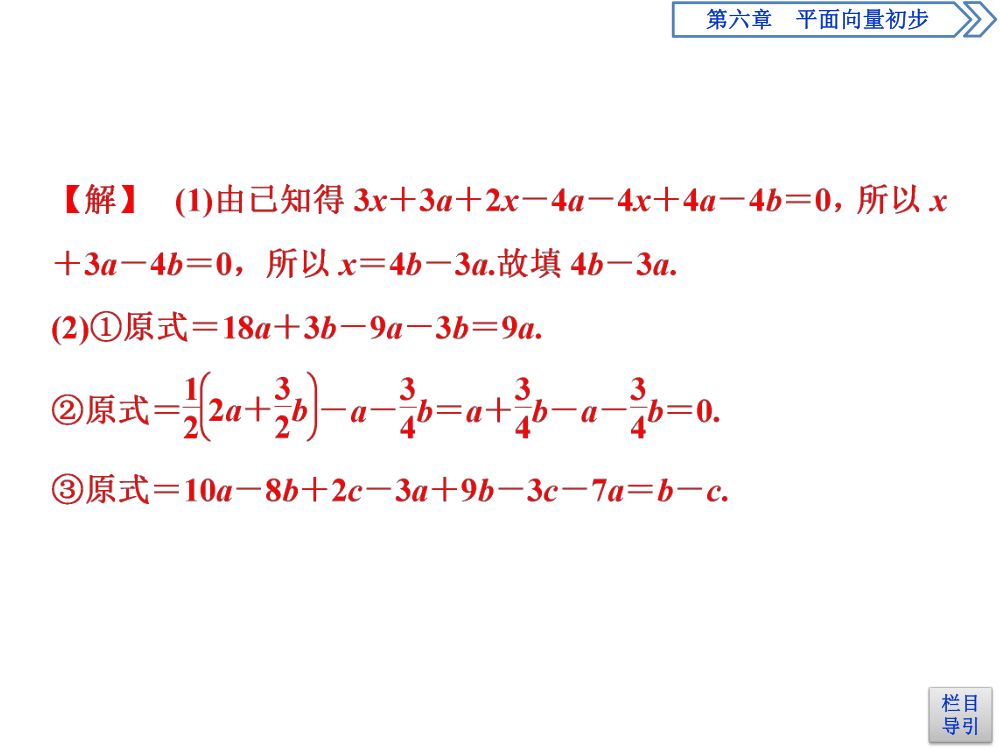 第六章　平面向量初步

【解】　(1)由已知得 $3x+3a+2x-4a-4x+4a-4b=0$，所以 $x+3a-4b=0$，所以 $x=4b-3a$.故填 $4b-3a$.

(2)①原式$=18a+3b-9a-3b=9a$.

②原式$=\frac{1}{2}\left(2a+\frac{3}{2}b\right)-a-\frac{3}{4}b=a+\frac{3}{4}b-a-\frac{3}{4}b=0$.

③原式$=10a-8b+2c-3a+9b-3c-7a=b-c$.

栏目导引